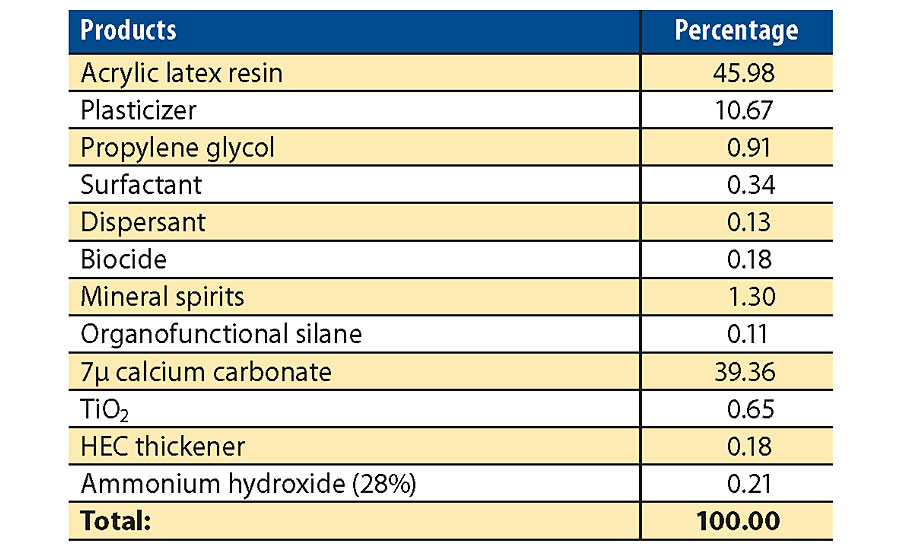 | Products | Percentage |
|---|---|
| Acrylic latex resin | 45.98 |
| Plasticizer | 10.67 |
| Propylene glycol | 0.91 |
| Surfactant | 0.34 |
| Dispersant | 0.13 |
| Biocide | 0.18 |
| Mineral spirits | 1.30 |
| Organofunctional silane | 0.11 |
| 7µ calcium carbonate | 39.36 |
| $TiO_2$ | 0.65 |
| HEC thickener | 0.18 |
| Ammonium hydroxide (28%) | 0.21 |
| **Total:** | **100.00** |